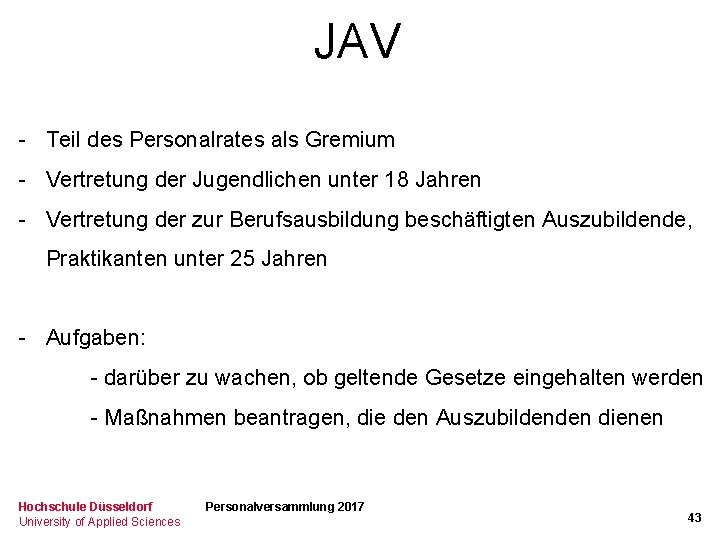 JAV

- Teil des Personalrates als Gremium
- Vertretung der Jugendlichen unter 18 Jahren
- Vertretung der zur Berufsausbildung beschäftigten Auszubildende, Praktikanten unter 25 Jahren

- Aufgaben:
  - darüber zu wachen, ob geltende Gesetze eingehalten werden
  - Maßnahmen beantragen, die den Auszubildenden dienen

Hochschule Düsseldorf
University of Applied Sciences

Personalversammlung 2017

43